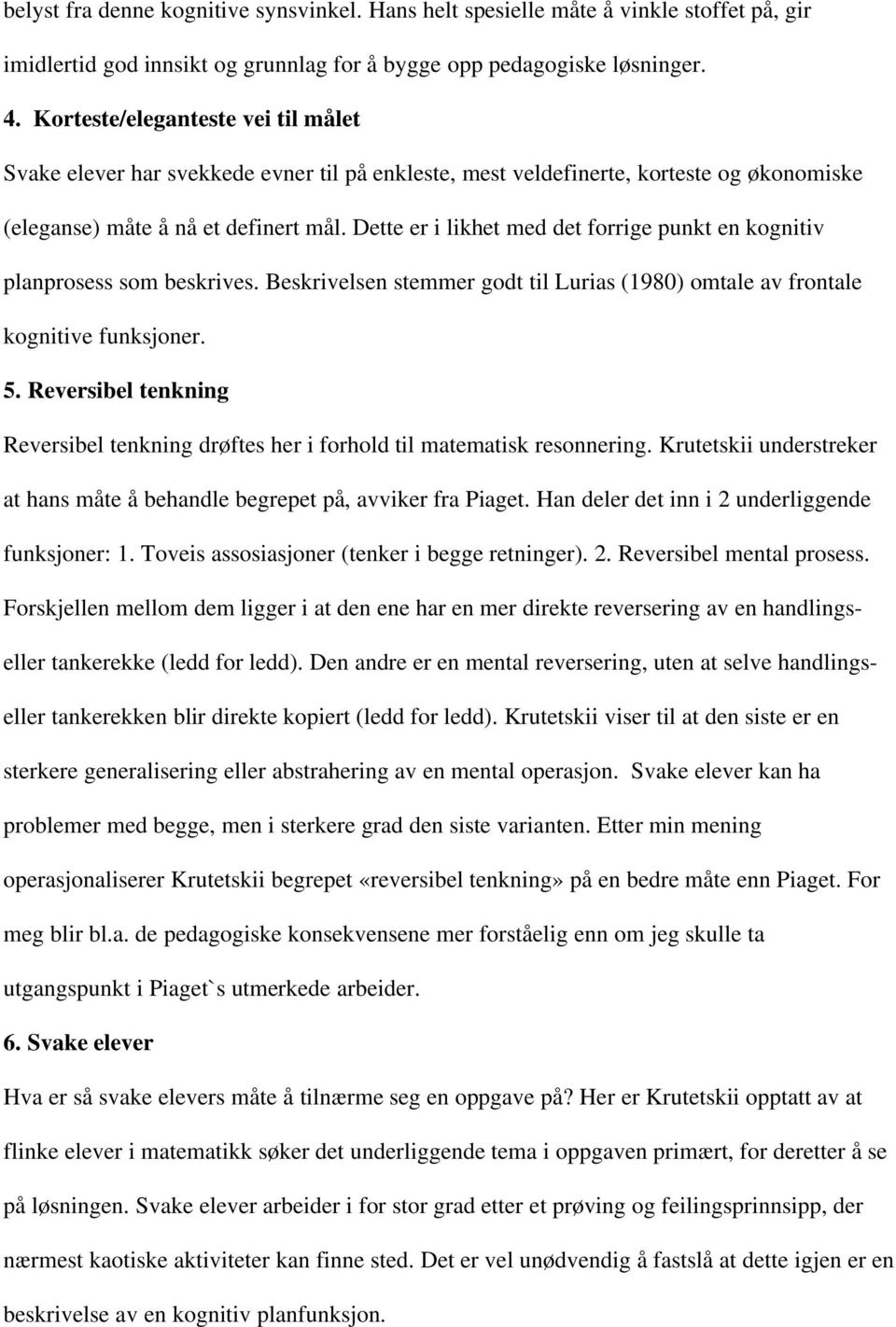 belyst fra denne kognitive synsvinkel. Hans helt spesielle måte å vinkle stoffet på, gir imidlertid god innsikt og grunnlag for å bygge opp pedagogiske løsninger.

4. Korteste/eleganteste vei til målet

Svake elever har svekkede evner til på enkleste, mest veldefinerte, korteste og økonomiske (eleganse) måte å nå et definert mål. Dette er i likhet med det forrige punkt en kognitiv planprosess som beskrives. Beskrivelsen stemmer godt til Lurias (1980) omtale av frontale kognitive funksjoner.

5. Reversibel tenkning

Reversibel tenkning drøftes her i forhold til matematisk resonnering. Krutetskii understreker at hans måte å behandle begrepet på, avviker fra Piaget. Han deler det inn i 2 underliggende funksjoner: 1. Toveis assosiasjoner (tenker i begge retninger). 2. Reversibel mental prosess. Forskjellen mellom dem ligger i at den ene har en mer direkte reversering av en handlings- eller tankerekke (ledd for ledd). Den andre er en mental reversering, uten at selve handlings- eller tankerekken blir direkte kopiert (ledd for ledd). Krutetskii viser til at den siste er en sterkere generalisering eller abstrahering av en mental operasjon. Svake elever kan ha problemer med begge, men i sterkere grad den siste varianten. Etter min mening operasjonaliserer Krutetskii begrepet «reversibel tenkning» på en bedre måte enn Piaget. For meg blir bl.a. de pedagogiske konsekvensene mer forståelig enn om jeg skulle ta utgangspunkt i Piaget`s utmerkede arbeider.

6. Svake elever

Hva er så svake elevers måte å tilnærme seg en oppgave på? Her er Krutetskii opptatt av at flinke elever i matematikk søker det underliggende tema i oppgaven primært, for deretter å se på løsningen. Svake elever arbeider i for stor grad etter et prøving og feilingsprinnsipp, der nærmest kaotiske aktiviteter kan finne sted. Det er vel unødvendig å fastslå at dette igjen er en beskrivelse av en kognitiv planfunksjon.